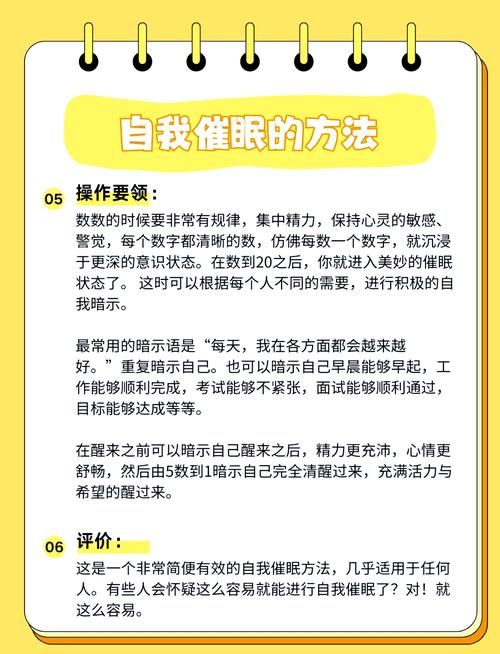 自我催眠的方法

05 操作要领：

数数的时候要非常有规律，集中精力，保持心灵的敏感、警觉，每个数字都清晰的数，仿佛每数一个数字，就沉浸于更深的意识状态。在数到20之后，你就进入美妙的催眠状态了。 这时可以根据每个人不同的需要，进行积极的自我暗示。

最常用的暗示语是“每天，我在各方面都会越来越好。”重复暗示自己。也可以暗示自己早晨能够早起，工作能够顺利完成，考试能够不紧张，面试能够顺利通过，目标能够达成等等。

在醒来之前可以暗示自己醒来之后，精力更充沛，心情更舒畅，然后由5数到1暗示自己完全清醒过来，充满活力与希望的醒过来。

06 评价：

这是一个非常简便有效的自我催眠方法，几乎适用于任何人。有些人会怀疑这么容易就能进行自我催眠了？对！就这么容易。